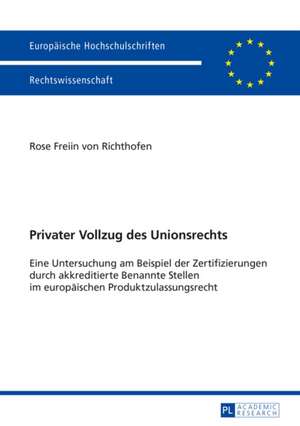 Europäische Hochschulschriften

Rechtswissenschaft

Rose Freiin von Richthofen

Privater Vollzug des Unionsrechts

Eine Untersuchung am Beispiel der Zertifizierungen durch akkreditierte Benannte Stellen im europäischen Produktzulassungsrecht

PL ACADEMIC RESEARCH